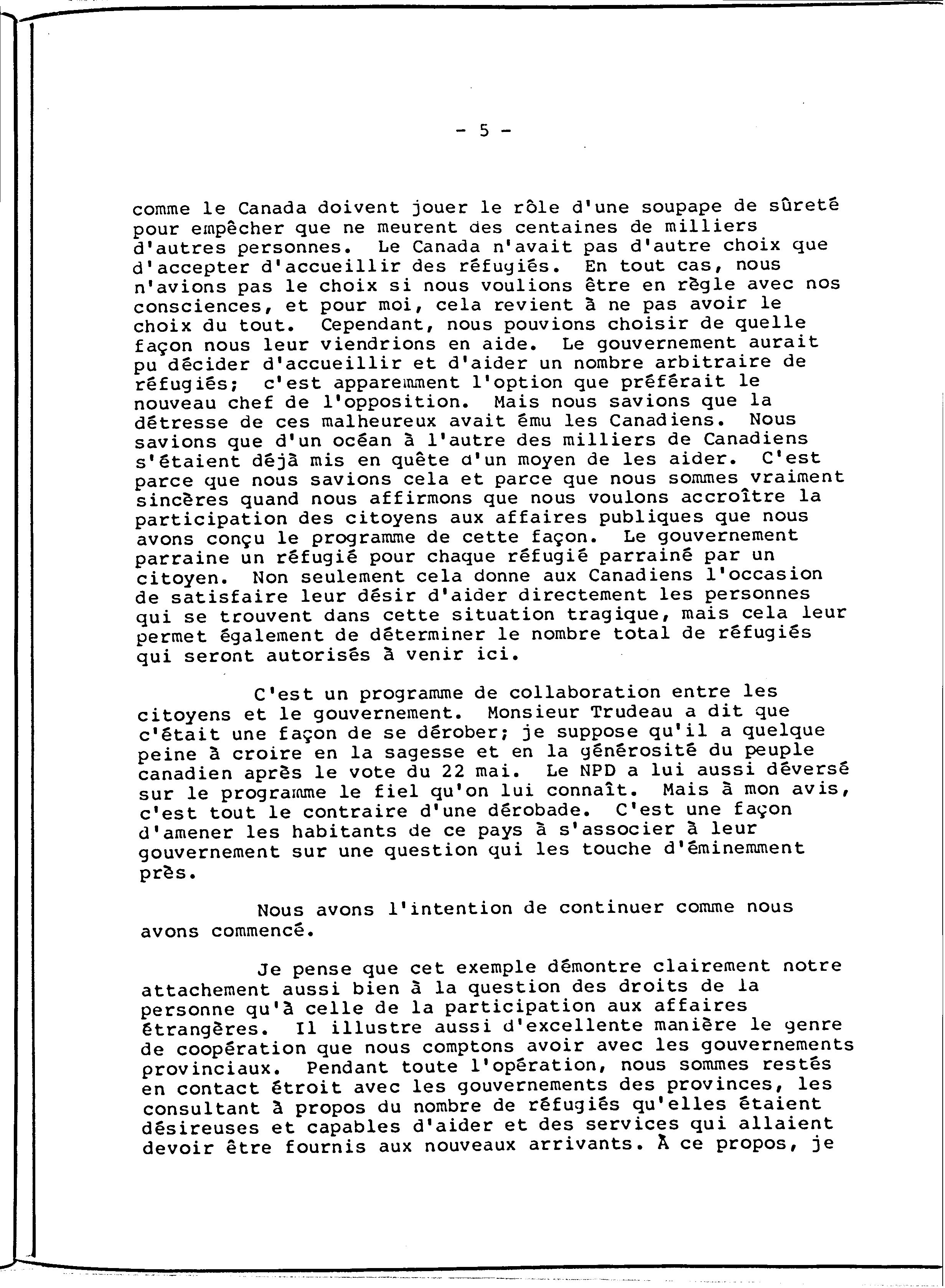 - 5 -

comme le Canada doivent jouer le rôle d'une soupape de sûreté pour empêcher que ne meurent des centaines de milliers d'autres personnes. Le Canada n'avait pas d'autre choix que d'accepter d'accueillir des réfugiés. En tout cas, nous n'avions pas le choix si nous voulions être en règle avec nos consciences, et pour moi, cela revient à ne pas avoir le choix du tout. Cependant, nous pouvions choisir de quelle façon nous leur viendrions en aide. Le gouvernement aurait pu décider d'accueillir et d'aider un nombre arbitraire de réfugiés; c'est apparemment l'option que préférait le nouveau chef de l'opposition. Mais nous savions que la détresse de ces malheureux avait ému les Canadiens. Nous savions que d'un océan à l'autre des milliers de Canadiens s'étaient déjà mis en quête d'un moyen de les aider. C'est parce que nous savions cela et parce que nous sommes vraiment sincères quand nous affirmons que nous voulons accroître la participation des citoyens aux affaires publiques que nous avons conçu le programme de cette façon. Le gouvernement parraine un réfugié pour chaque réfugié parrainé par un citoyen. Non seulement cela donne aux Canadiens l'occasion de satisfaire leur désir d'aider directement les personnes qui se trouvent dans cette situation tragique, mais cela leur permet également de déterminer le nombre total de réfugiés qui seront autorisés à venir ici.

C'est un programme de collaboration entre les citoyens et le gouvernement. Monsieur Trudeau a dit que c'était une façon de se dérober; je suppose qu'il a quelque peine à croire en la sagesse et en la générosité du peuple canadien après le vote du 22 mai. Le NPD a lui aussi déversé sur le programme le fiel qu'on lui connaît. Mais à mon avis, c'est tout le contraire d'une dérobade. C'est une façon d'amener les habitants de ce pays à s'associer à leur gouvernement sur une question qui les touche d'éminemment près.

Nous avons l'intention de continuer comme nous avons commencé.

Je pense que cet exemple démontre clairement notre attachement aussi bien à la question des droits de la personne qu'à celle de la participation aux affaires étrangères. Il illustre aussi d'excellente manière le genre de coopération que nous comptons avoir avec les gouvernements provinciaux. Pendant toute l'opération, nous sommes restés en contact étroit avec les gouvernements des provinces, les consultant à propos du nombre de réfugiés qu'elles étaient désireuses et capables d'aider et des services qui allaient devoir être fournis aux nouveaux arrivants. À ce propos, je